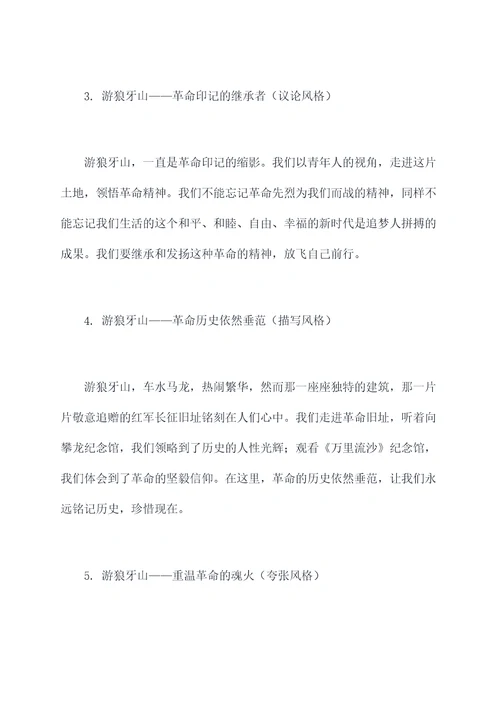 3. 游狼牙山——革命印记的继承者（议论风格）

游狼牙山，一直是革命印记的缩影。我们以青年人的视角，走进这片土地，领悟革命精神。我们不能忘记革命先烈为我们而战的精神，同样不能忘记我们生活的这个和平、和睦、自由、幸福的新时代是追梦人拼搏的成果。我们要继承和发扬这种革命的精神，放飞自己前行。

4. 游狼牙山——革命历史依然垂范（描写风格）

游狼牙山，车水马龙，热闹繁华，然而那一座座独特的建筑，那一片片敬意追赠的红军长征旧址铭刻在人们心中。我们走进革命旧址，听着向攀龙纪念馆，我们领略到了历史的人性光辉；观看《万里流沙》纪念馆，我们体会到了革命的坚毅信仰。在这里，革命的历史依然垂范，让我们永远铭记历史，珍惜现在。

5. 游狼牙山——重温革命的魂火（夸张风格）